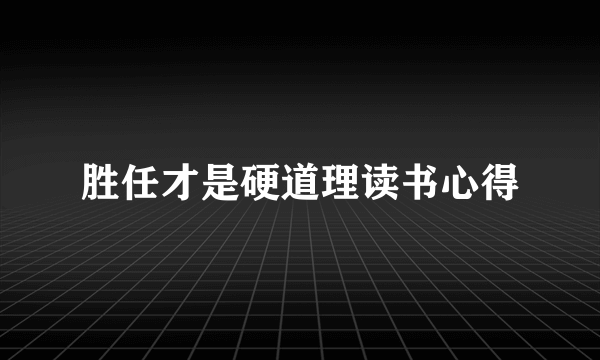 胜任才是硬道理读书心得